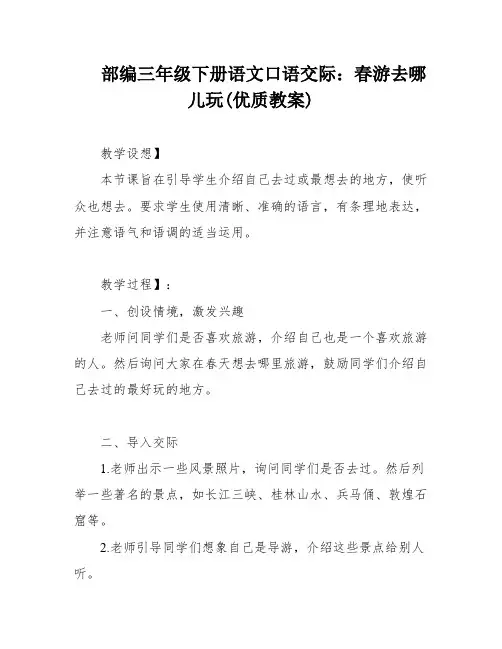 部编三年级下册语文口语交际：春游去哪儿玩(优质教案)

教学设想】

本节课旨在引导学生介绍自己去过或最想去的地方，使听众也想去。要求学生使用清晰、准确的语言，有条理地表达，并注意语气和语调的适当运用。

教学过程】：

一、创设情境，激发兴趣

老师问同学们是否喜欢旅游，介绍自己也是一个喜欢旅游的人。然后询问大家在春天想去哪里旅游，鼓励同学们介绍自己去过的最好玩的地方。

二、导入交际

1.老师出示一些风景照片，询问同学们是否去过。然后列举一些著名的景点，如长江三峡、桂林山水、兵马俑、敦煌石窟等。

2.老师引导同学们想象自己是导游，介绍这些景点给别人听。